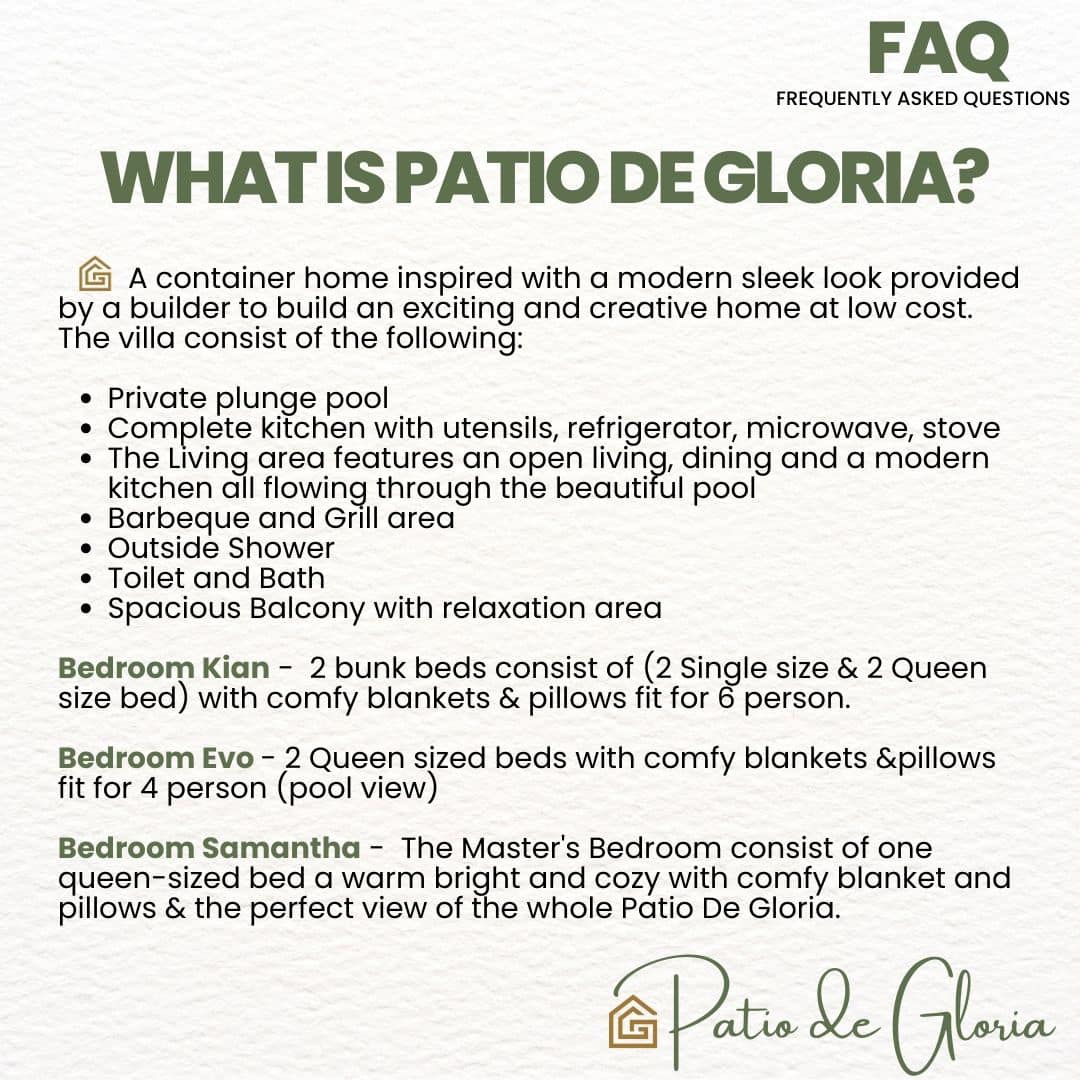 FAQ
FREQUENTLY ASKED QUESTIONS

WHAT IS PATIO DE GLORIA?

A container home inspired with a modern sleek look provided by a builder to build an exciting and creative home at low cost. The villa consist of the following:

- Private plunge pool
- Complete kitchen with utensils, refrigerator, microwave, stove
- The Living area features an open living, dining and a modern kitchen all flowing through the beautiful pool
- Barbeque and Grill area
- Outside Shower
- Toilet and Bath
- Spacious Balcony with relaxation area

Bedroom Kian - 2 bunk beds consist of (2 Single size & 2 Queen size bed) with comfy blankets & pillows fit for 6 person.

Bedroom Evo - 2 Queen sized beds with comfy blankets &pillows fit for 4 person (pool view)

Bedroom Samantha - The Master's Bedroom consist of one queen-sized bed a warm bright and cozy with comfy blanket and pillows & the perfect view of the whole Patio De Gloria.

Patio de Gloria